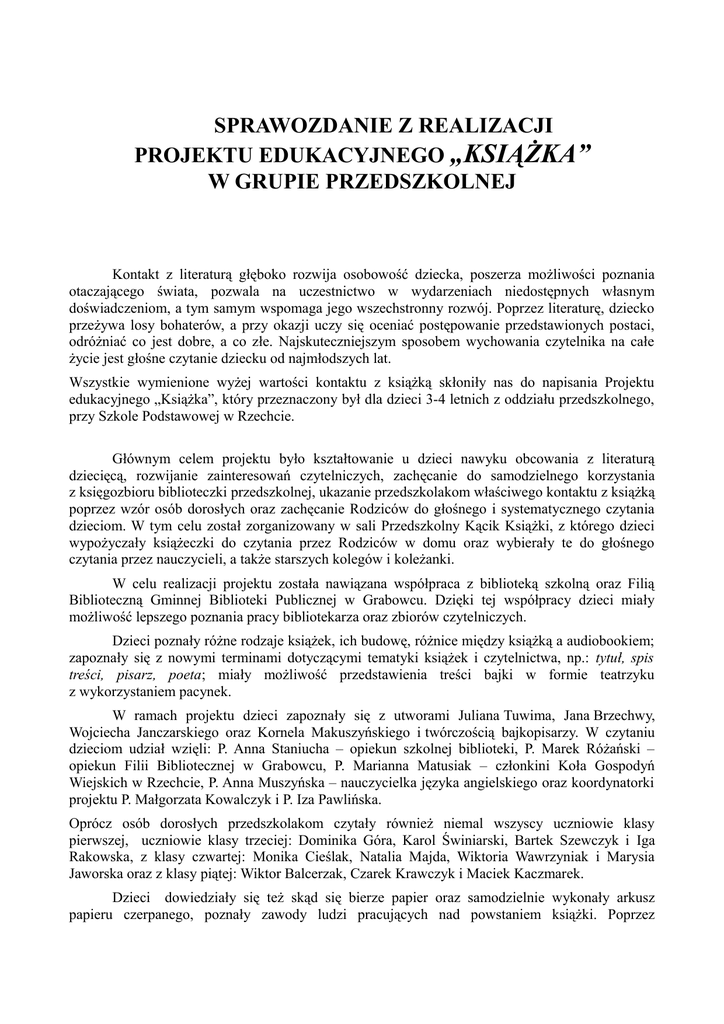 SPRAWOZDANIE Z REALIZACJI
PROJEKTU EDUKACYJNEGO „KSIĄŻKA”
W GRUPIE PRZEDSZKOLNEJ

Kontakt z literaturą głęboko rozwija osobowość dziecka, poszerza możliwości poznania otaczającego świata, pozwala na uczestnictwo w wydarzeniach niedostępnych własnym doświadczeniom, a tym samym wspomaga jego wszechstronny rozwój. Poprzez literaturę, dziecko przeżywa losy bohaterów, a przy okazji uczy się oceniać postępowanie przedstawionych postaci, odróżniać co jest dobre, a co złe. Najskuteczniejszym sposobem wychowania czytelnika na całe życie jest głośne czytanie dziecku od najmłodszych lat.

Wszystkie wymienione wyżej wartości kontaktu z książką skłoniły nas do napisania Projektu edukacyjnego „Książka”, który przeznaczony był dla dzieci 3-4 letnich z oddziału przedszkolnego, przy Szkole Podstawowej w Rzechcie.

Głównym celem projektu było kształtowanie u dzieci nawyku obcowania z literaturą dziecięcą, rozwijanie zainteresowań czytelniczych, zachęcanie do samodzielnego korzystania z księgozbioru biblioteczki przedszkolnej, ukazanie przedszkolakom właściwego kontaktu z książką poprzez wzór osób dorosłych oraz zachęcanie Rodziców do głośnego i systematycznego czytania dzieciom. W tym celu został zorganizowany w sali Przedszkolny Kącik Książki, z którego dzieci wypożyczały książeczki do czytania przez Rodziców w domu oraz wybierały te do głośnego czytania przez nauczycieli, a także starszych kolegów i koleżanki.

W celu realizacji projektu została nawiązana współpraca z biblioteką szkolną oraz Filią Biblioteczną Gminnej Biblioteki Publicznej w Grabowcu. Dzięki tej współpracy dzieci miały możliwość lepszego poznania pracy bibliotekarza oraz zbiorów czytelniczych.

Dzieci poznały różne rodzaje książek, ich budowę, różnice między książką a audiobookiem; zapoznały się z nowymi terminami dotyczącymi tematyki książek i czytelnictwa, np.: tytuł, spis treści, pisarz, poeta; miały możliwość przedstawienia treści bajki w formie teatrzyku z wykorzystaniem pacynek.

W ramach projektu dzieci zapoznały się z utworami Juliana Tuwima, Jana Brzechwy, Wojciecha Janczarskiego oraz Kornela Makuszyńskiego i twórczością bajkopisarzy. W czytaniu dzieciom udział wzięli: P. Anna Staniucha – opiekun szkolnej biblioteki, P. Marek Różański – opiekun Filii Bibliotecznej w Grabowcu, P. Marianna Matusiak – członkini Koła Gospodyń Wiejskich w Rzechcie, P. Anna Muszyńska – nauczycielka języka angielskiego oraz koordynatorki projektu P. Małgorzata Kowalczyk i P. Iza Pawlińska.

Oprócz osób dorosłych przedszkolakom czytały również niemal wszyscy uczniowie klasy pierwszej, uczniowie klasy trzeciej: Dominika Góra, Karol Świniarski, Bartek Szewczyk i Iga Rakowska, z klasy czwartej: Monika Cieślak, Natalia Majda, Wiktoria Wawrzyniak i Marysia Jaworska oraz z klasy piątej: Wiktor Balcerzak, Czarek Krawczyk i Maciek Kaczmarek.

Dzieci dowiedziały się też skąd się bierze papier oraz samodzielnie wykonały arkusz papieru czerpanego, poznały zawody ludzi pracujących nad powstaniem książki. Poprzez